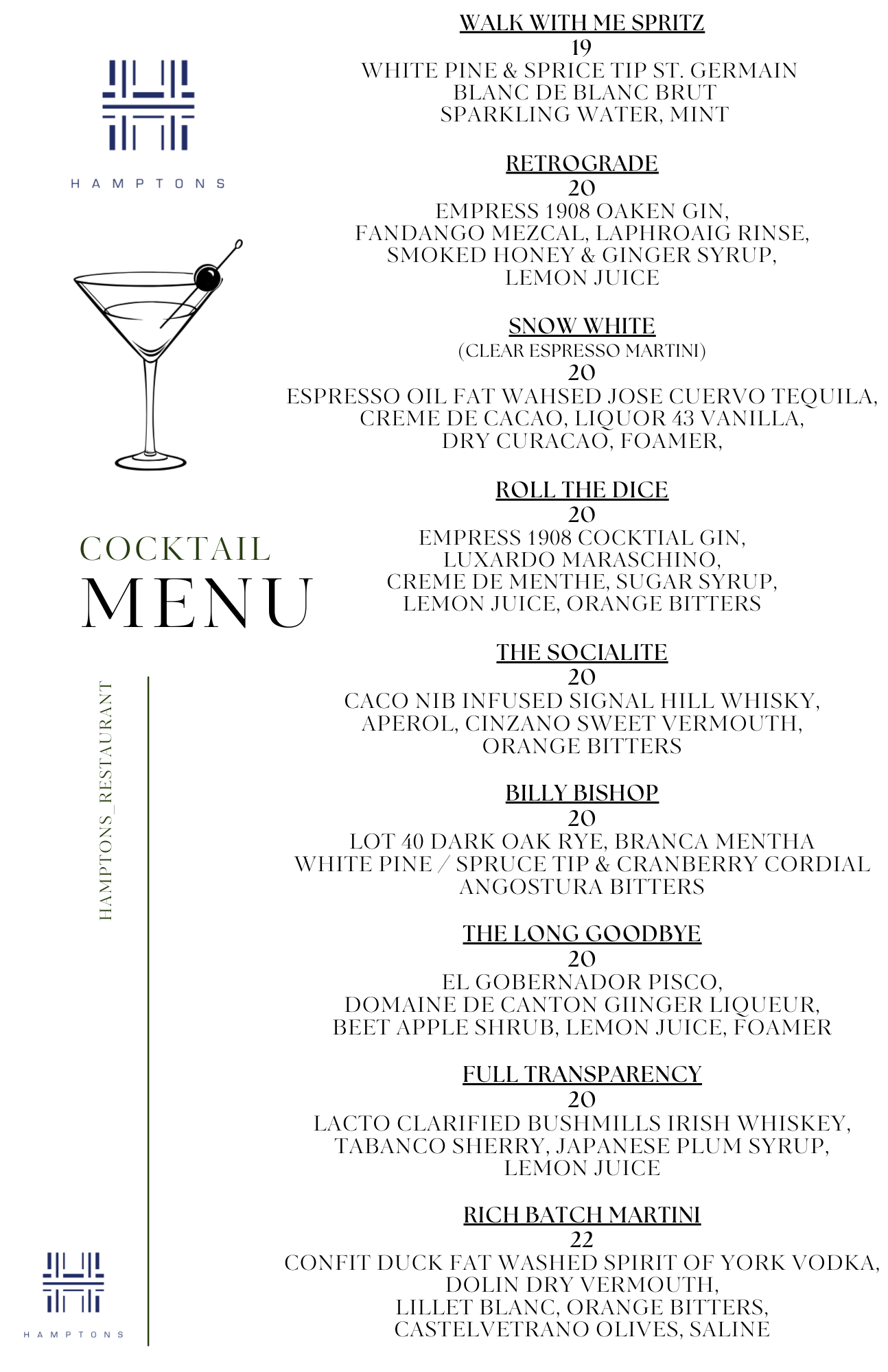 HAMPTONS

COCKTAIL MENU

HAMPTONS_RESTAURANT

HAMPTONS

WALK WITH ME SPRITZ
19
WHITE PINE & SPRICE TIP ST. GERMAIN
BLANC DE BLANC BRUT
SPARKLING WATER, MINT

RETROGRADE
20
EMPRESS 1908 OAKEN GIN,
FANDANGO MEZCAL, LAPHROAIG RINSE,
SMOKED HONEY & GINGER SYRUP,
LEMON JUICE

SNOW WHITE
(CLEAR ESPRESSO MARTINI)
20
ESPRESSO OIL FAT WAHSED JOSE CUERVO TEQUILA,
CREME DE CACAO, LIQUOR 43 VANILLA,
DRY CURACAO, FOAMER,

ROLL THE DICE
20
EMPRESS 1908 COCKTIAL GIN,
LUXARDO MARASCHINO,
CREME DE MENTHE, SUGAR SYRUP,
LEMON JUICE, ORANGE BITTERS

THE SOCIALITE
20
CACO NIB INFUSED SIGNAL HILL WHISKY,
APEROL, CINZANO SWEET VERMOUTH,
ORANGE BITTERS

BILLY BISHOP
20
LOT 40 DARK OAK RYE, BRANCA MENTHA
WHITE PINE / SPRUCE TIP & CRANBERRY CORDIAL
ANGOSTURA BITTERS

THE LONG GOODBYE
20
EL GOBERNADOR PISCO,
DOMAINE DE CANTON GIINGER LIQUEUR,
BEET APPLE SHRUB, LEMON JUICE, FOAMER

FULL TRANSPARENCY
20
LACTO CLARIFIED BUSHMILLS IRISH WHISKEY,
TABANCO SHERRY, JAPANESE PLUM SYRUP,
LEMON JUICE

RICH BATCH MARTINI
22
CONFIT DUCK FAT WASHED SPIRIT OF YORK VODKA,
DOLIN DRY VERMOUTH,
LILLET BLANC, ORANGE BITTERS,
CASTELVETRANO OLIVES, SALINE